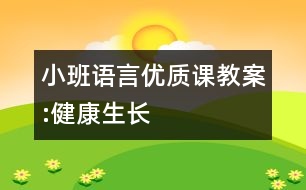 小班语言优质课教案:健康生长